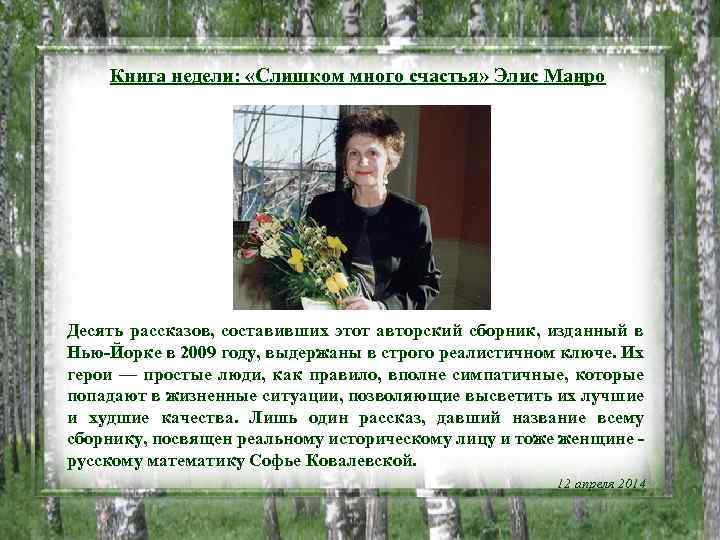 Книга недели: «Слишком много счастья» Элис Манро

Десять рассказов, составивших этот авторский сборник, изданный в Нью-Йорке в 2009 году, выдержаны в строго реалистичном ключе. Их герои — простые люди, как правило, вполне симпатичные, которые попадают в жизненные ситуации, позволяющие высветить их лучшие и худшие качества. Лишь один рассказ, давший название всему сборнику, посвящен реальному историческому лицу и тоже женщине - русскому математику Софье Ковалевской.

12 апреля 2014